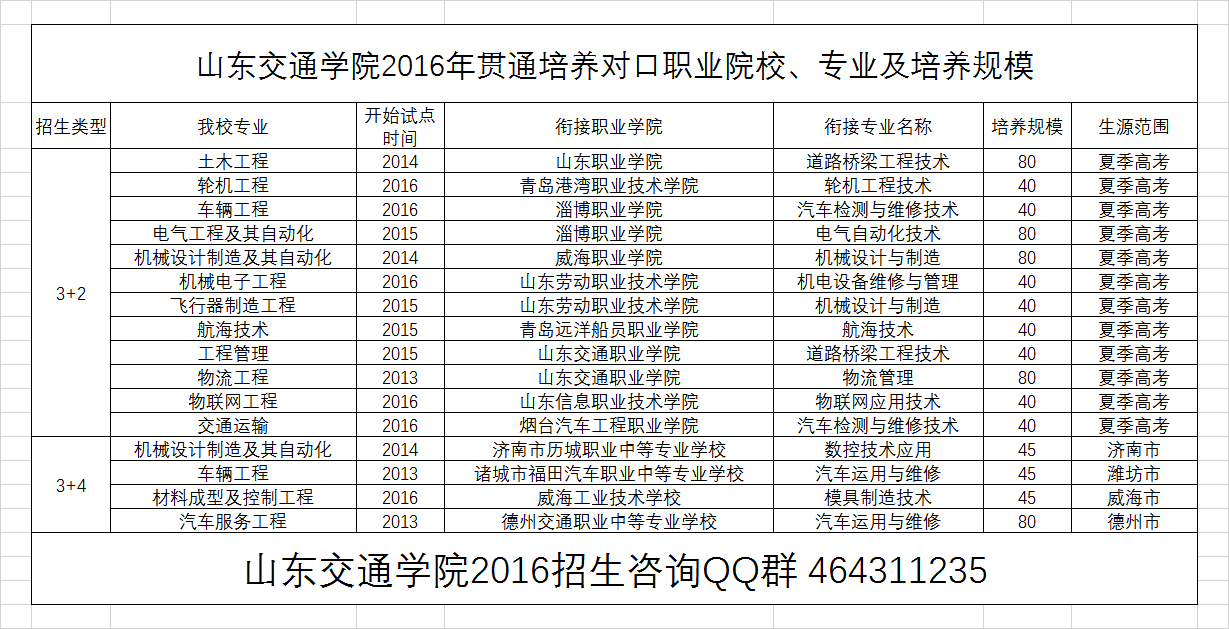 山东交通学院2016年贯通培养对口职业院校、专业及培养规模

| 招生类型 | 我校专业 | 开始试点时间 | 衔接职业学院 | 衔接专业名称 | 培养规模 | 生源范围 |
|---|---|---|---|---|---|---|
| 3+2 | 土木工程 | 2014 | 山东职业学院 | 道路桥梁工程技术 | 80 | 夏季高考 |
| | 轮机工程 | 2016 | 青岛港湾职业技术学院 | 轮机工程技术 | 40 | 夏季高考 |
| | 车辆工程 | 2016 | 淄博职业学院 | 汽车检测与维修技术 | 40 | 夏季高考 |
| | 电气工程及其自动化 | 2015 | 淄博职业学院 | 电气自动化技术 | 80 | 夏季高考 |
| | 机械设计制造及其自动化 | 2014 | 威海职业学院 | 机械设计与制造 | 80 | 夏季高考 |
| | 机械电子工程 | 2016 | 山东劳动职业技术学院 | 机电设备维修与管理 | 40 | 夏季高考 |
| | 飞行器制造工程 | 2015 | 山东劳动职业技术学院 | 机械设计与制造 | 40 | 夏季高考 |
| | 航海技术 | 2015 | 青岛远洋船员职业学院 | 航海技术 | 40 | 夏季高考 |
| | 工程管理 | 2015 | 山东交通职业学院 | 道路桥梁工程技术 | 40 | 夏季高考 |
| | 物流工程 | 2013 | 山东交通职业学院 | 物流管理 | 80 | 夏季高考 |
| | 物联网工程 | 2016 | 山东信息职业技术学院 | 物联网应用技术 | 40 | 夏季高考 |
| | 交通运输 | 2016 | 烟台汽车工程职业学院 | 汽车检测与维修技术 | 40 | 夏季高考 |
| 3+4 | 机械设计制造及其自动化 | 2014 | 济南市历城职业中等专业学校 | 数控技术应用 | 45 | 济南市 |
| | 车辆工程 | 2013 | 诸城市福田汽车职业中等专业学校 | 汽车运用与维修 | 45 | 潍坊市 |
| | 材料成型及控制工程 | 2016 | 威海工业技术学校 | 模具制造技术 | 45 | 威海市 |
| | 汽车服务工程 | 2013 | 德州交通职业中等专业学校 | 汽车运用与维修 | 80 | 德州市 |

山东交通学院2016招生咨询QQ群 464311235